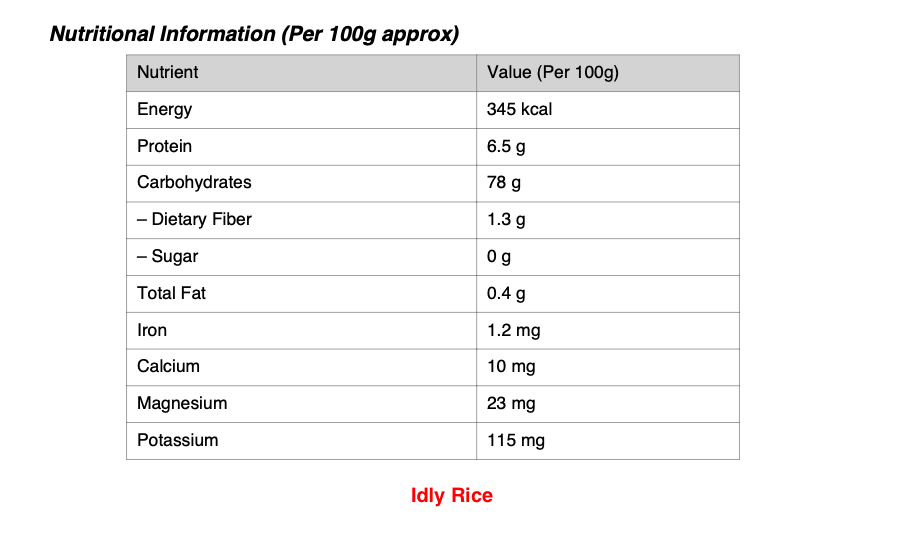 Nutritional Information (Per 100g approx)

| Nutrient | Value (Per 100g) |
|---|---|
| Energy | 345 kcal |
| Protein | 6.5 g |
| Carbohydrates | 78 g |
| – Dietary Fiber | 1.3 g |
| – Sugar | 0 g |
| Total Fat | 0.4 g |
| Iron | 1.2 mg |
| Calcium | 10 mg |
| Magnesium | 23 mg |
| Potassium | 115 mg |

Idly Rice